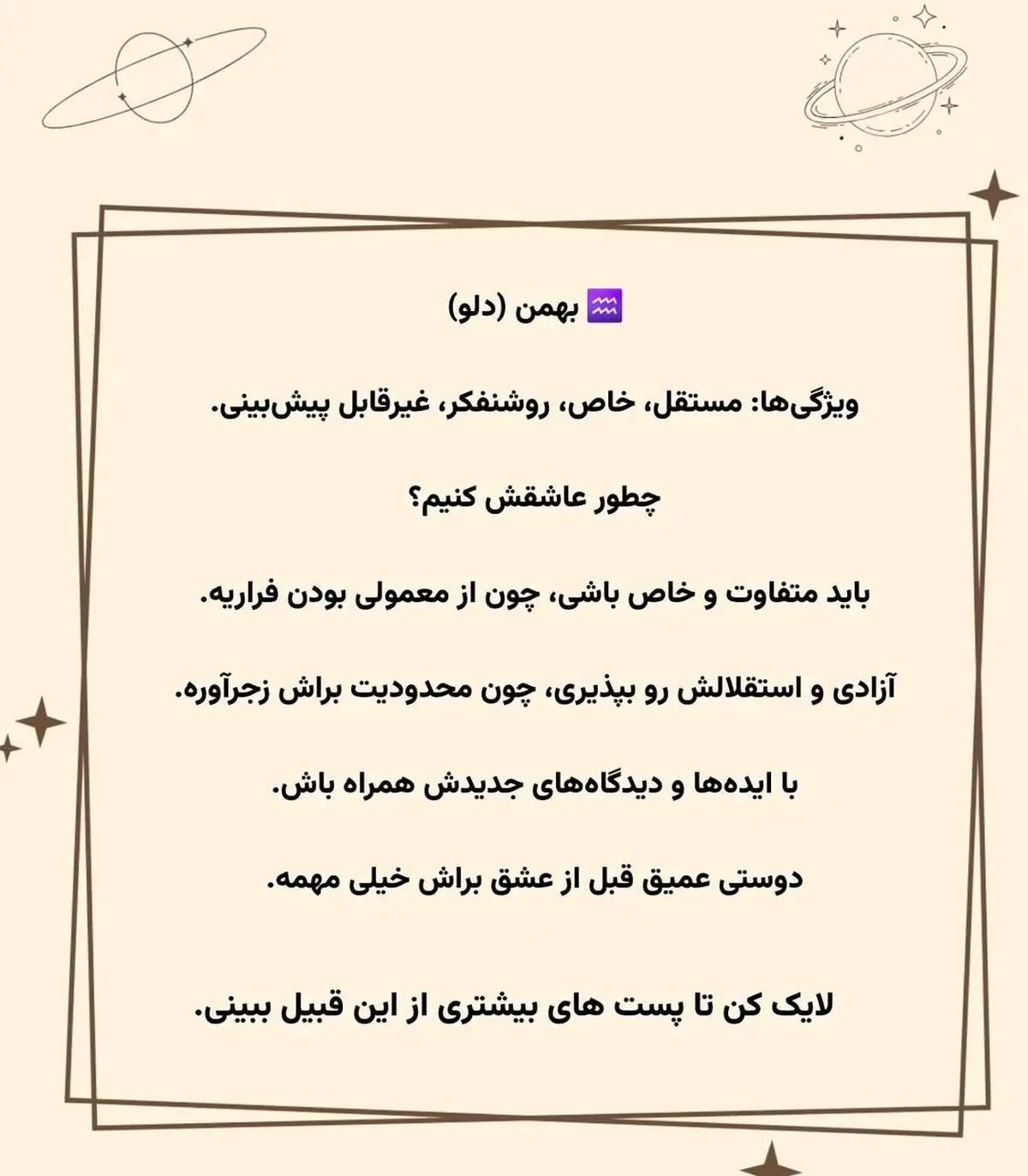 ♒ بهمن (دلو)

ویژگی‌ها: مستقل، خاص، روشنفکر، غیرقابل پیش‌بینی.

چطور عاشقش کنیم؟

باید متفاوت و خاص باشی، چون از معمولی بودن فراریه.

آزادی و استقلالش رو بپذیری، چون محدودیت براش زجرآوره.

با ایده‌ها و دیدگاه‌های جدیدش همراه باش.

دوستی عمیق قبل از عشق براش خیلی مهمه.

لایک کن تا پست های بیشتری از این قبیل ببینی.